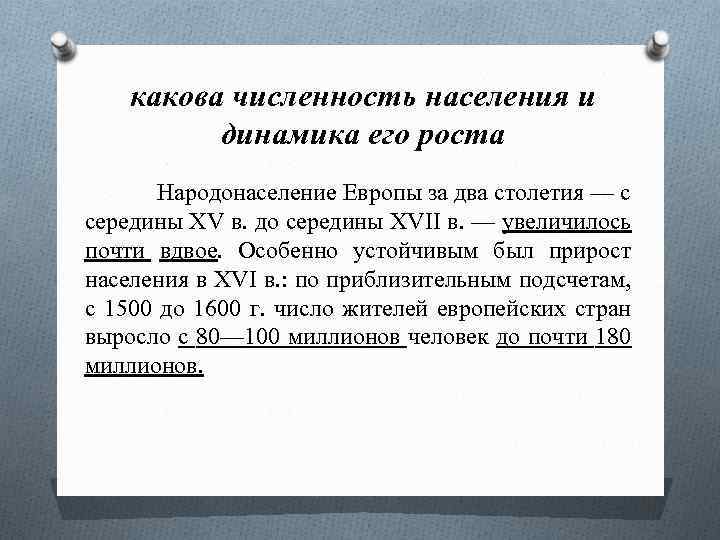 какова численность населения и динамика его роста

Народонаселение Европы за два столетия — с середины XV в. до середины XVII в. — увеличилось почти вдвое. Особенно устойчивым был прирост населения в XVI в.: по приблизительным подсчетам, с 1500 до 1600 г. число жителей европейских стран выросло с 80—100 миллионов человек до почти 180 миллионов.